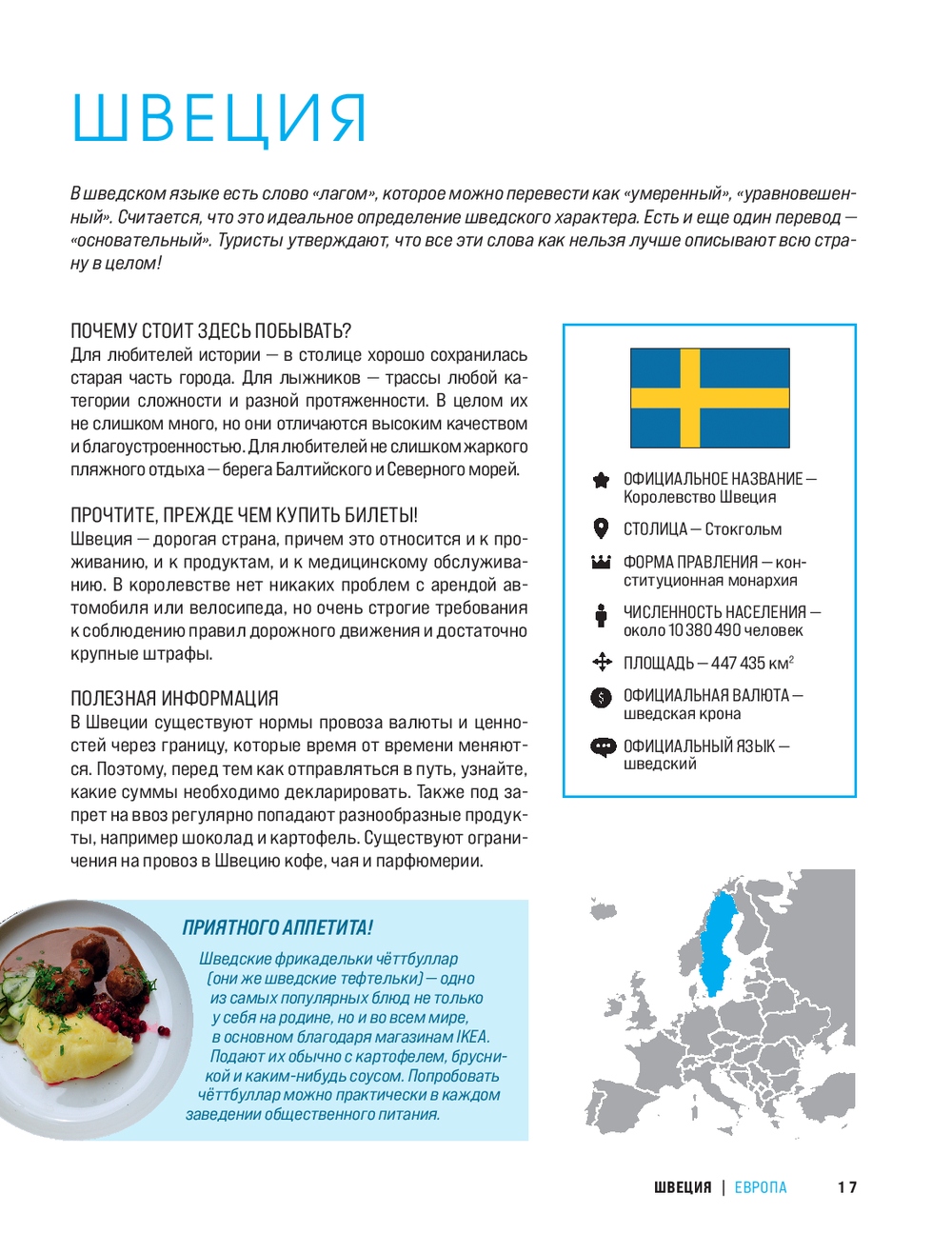 ШВЕЦИЯ

В шведском языке есть слово «лагом», которое можно перевести как «умеренный», «уравновешенный». Считается, что это идеальное определение шведского характера. Есть и еще один перевод — «основательный». Туристы утверждают, что все эти слова как нельзя лучше описывают всю страну в целом!

ПОЧЕМУ СТОИТ ЗДЕСЬ ПОБЫВАТЬ?
Для любителей истории — в столице хорошо сохранилась старая часть города. Для лыжников — трассы любой категории сложности и разной протяженности. В целом их не слишком много, но они отличаются высоким качеством и благоустроенностью. Для любителей не слишком жаркого пляжного отдыха — берега Балтийского и Северного морей.

ПРОЧТИТЕ, ПРЕЖДЕ ЧЕМ КУПИТЬ БИЛЕТЫ!
Швеция — дорогая страна, причем это относится и к проживанию, и к продуктам, и к медицинскому обслуживанию. В королевстве нет никаких проблем с арендой автомобиля или велосипеда, но очень строгие требования к соблюдению правил дорожного движения и достаточно крупные штрафы.

ПОЛЕЗНАЯ ИНФОРМАЦИЯ
В Швеции существуют нормы провоза валюты и ценностей через границу, которые время от времени меняются. Поэтому, перед тем как отправляться в путь, узнайте, какие суммы необходимо декларировать. Также под запрет на ввоз регулярно попадают разнообразные продукты, например шоколад и картофель. Существуют ограничения на провоз в Швецию кофе, чая и парфюмерии.

ОФИЦИАЛЬНОЕ НАЗВАНИЕ — Королевство Швеция
СТОЛИЦА — Стокгольм
ФОРМА ПРАВЛЕНИЯ — конституционная монархия
ЧИСЛЕННОСТЬ НАСЕЛЕНИЯ — около 10 380 490 человек
ПЛОЩАДЬ — 447 435 км$^2$
ОФИЦИАЛЬНАЯ ВАЛЮТА — шведская крона
ОФИЦИАЛЬНЫЙ ЯЗЫК — шведский

ПРИЯТНОГО АППЕТИТА!
Шведские фрикадельки чёттбуллар (они же шведские тефтельки) — одно из самых популярных блюд не только у себя на родине, но и во всем мире, в основном благодаря магазинам IKEA. Подают их обычно с картофелем, брусникой и каким-нибудь соусом. Попробовать чёттбуллар можно практически в каждом заведении общественного питания.

ШВЕЦИЯ | ЕВРОПА 17